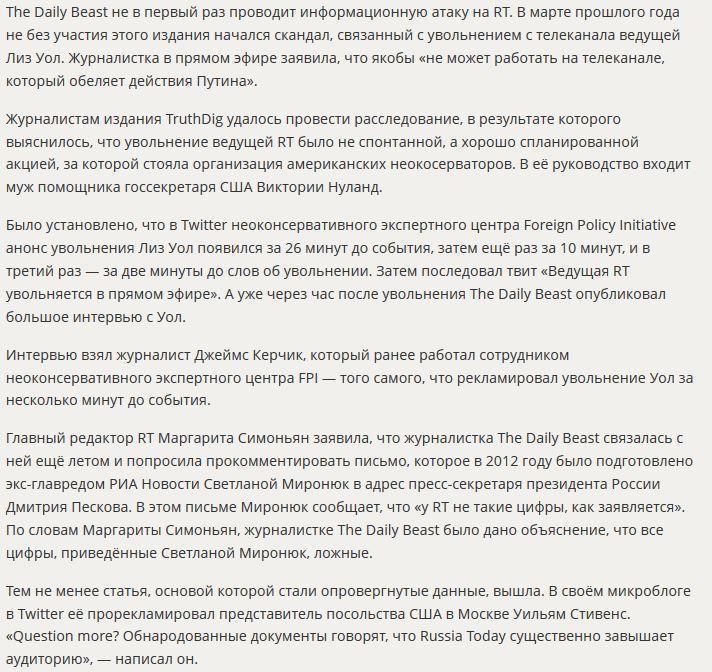 The Daily Beast не в первый раз проводит информационную атаку на RT. В марте прошлого года не без участия этого издания начался скандал, связанный с увольнением с телеканала ведущей Лиз Уол. Журналистка в прямом эфире заявила, что якобы «не может работать на телеканале, который обеляет действия Путина».

Журналистам издания TruthDig удалось провести расследование, в результате которого выяснилось, что увольнение ведущей RT было не спонтанной, а хорошо спланированной акцией, за которой стояла организация американских неокосерваторов. В её руководство входит муж помощника госсекретаря США Виктории Нуланд.

Было установлено, что в Twitter неоконсервативного экспертного центра Foreign Policy Initiative анонс увольнения Лиз Уол появился за 26 минут до события, затем ещё раз за 10 минут, и в третий раз — за две минуты до слов об увольнении. Затем последовал твит «Ведущая RT увольняется в прямом эфире». А уже через час после увольнения The Daily Beast опубликовал большое интервью с Уол.

Интервью взял журналист Джеймс Керчик, который ранее работал сотрудником неоконсервативного экспертного центра FPI — того самого, что рекламировал увольнение Уол за несколько минут до события.

Главный редактор RT Маргарита Симоньян заявила, что журналистка The Daily Beast связалась с ней ещё летом и попросила прокомментировать письмо, которое в 2012 году было подготовлено экс-главредом РИА Новости Светланой Миронюк в адрес пресс-секретаря президента России Дмитрия Пескова. В этом письме Миронюк сообщает, что «у RT не такие цифры, как заявляется». По словам Маргариты Симоньян, журналистке The Daily Beast было дано объяснение, что все цифры, приведённые Светланой Миронюк, ложные.

Тем не менее статья, основой которой стали опровергнутые данные, вышла. В своём микроблоге в Twitter её прорекламировал представитель посольства США в Москве Уильям Стивенс. «Question more? Обнародованные документы говорят, что Russia Today существенно завышает аудиторию», — написал он.